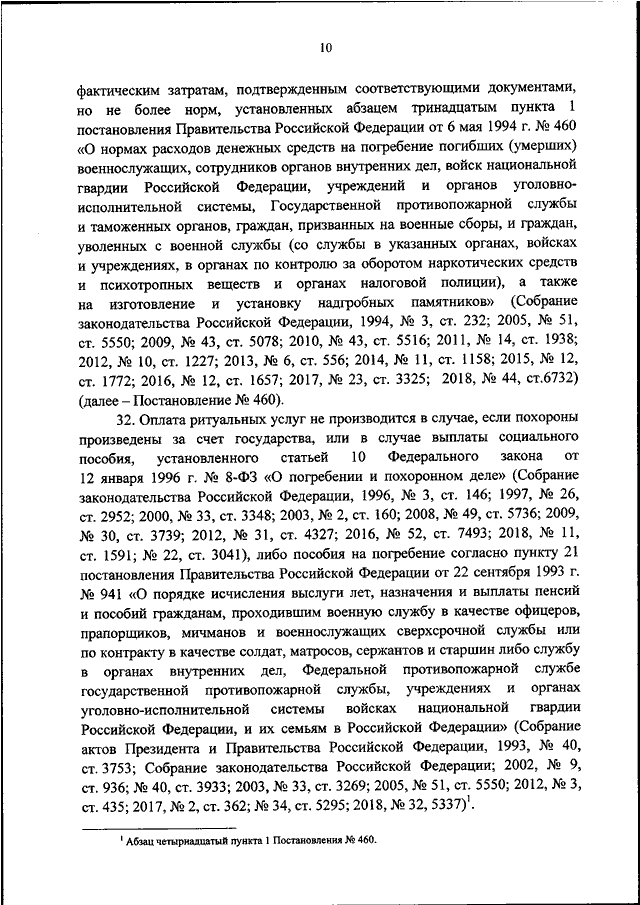 10

фактическим затратам, подтвержденным соответствующими документами, но не более норм, установленных абзацем тринадцатым пункта 1 постановления Правительства Российской Федерации от 6 мая 1994 г. № 460 «О нормах расходов денежных средств на погребение погибших (умерших) военнослужащих, сотрудников органов внутренних дел, войск национальной гвардии Российской Федерации, учреждений и органов уголовно-исполнительной системы, Государственной противопожарной службы и таможенных органов, граждан, призванных на военные сборы, и граждан, уволенных с военной службы (со службы в указанных органах, войсках и учреждениях, в органах по контролю за оборотом наркотических средств и психотропных веществ и органах налоговой полиции), а также на изготовление и установку надгробных памятников» (Собрание законодательства Российской Федерации, 1994, № 3, ст. 232; 2005, № 51, ст. 5550; 2009, № 43, ст. 5078; 2010, № 43, ст. 5516; 2011, № 14, ст. 1938; 2012, № 10, ст. 1227; 2013, № 6, ст. 556; 2014, № 11, ст. 1158; 2015, № 12, ст. 1772; 2016, № 12, ст. 1657; 2017, № 23, ст. 3325; 2018, № 44, ст.6732) (далее – Постановление № 460).

32. Оплата ритуальных услуг не производится в случае, если похороны произведены за счет государства, или в случае выплаты социального пособия, установленного статьей 10 Федерального закона от 12 января 1996 г. № 8-ФЗ «О погребении и похоронном деле» (Собрание законодательства Российской Федерации, 1996, № 3, ст. 146; 1997, № 26, ст. 2952; 2000, № 33, ст. 3348; 2003, № 2, ст. 160; 2008, № 49, ст. 5736; 2009, № 30, ст. 3739; 2012, № 31, ст. 4327; 2016, № 52, ст. 7493; 2018, № 11, ст. 1591; № 22, ст. 3041), либо пособия на погребение согласно пункту 21 постановления Правительства Российской Федерации от 22 сентября 1993 г. № 941 «О порядке исчисления выслуги лет, назначения и выплаты пенсий и пособий гражданам, проходившим военную службу в качестве офицеров, прапорщиков, мичманов и военнослужащих сверхсрочной службы или по контракту в качестве солдат, матросов, сержантов и старшин либо службу в органах внутренних дел, Федеральной противопожарной службе государственной противопожарной службы, учреждениях и органах уголовно-исполнительной системы войсках национальной гвардии Российской Федерации, и их семьям в Российской Федерации» (Собрание актов Президента и Правительства Российской Федерации, 1993, № 40, ст. 3753; Собрание законодательства Российской Федерации; 2002, № 9, ст. 936; № 40, ст. 3933; 2003, № 33, ст. 3269; 2005, № 51, ст. 5550; 2012, № 3, ст. 435; 2017, № 2, ст. 362; № 34, ст. 5295; 2018, № 32, 5337)$^1$.

$^1$ Абзац четырнадцатый пункта 1 Постановления № 460.